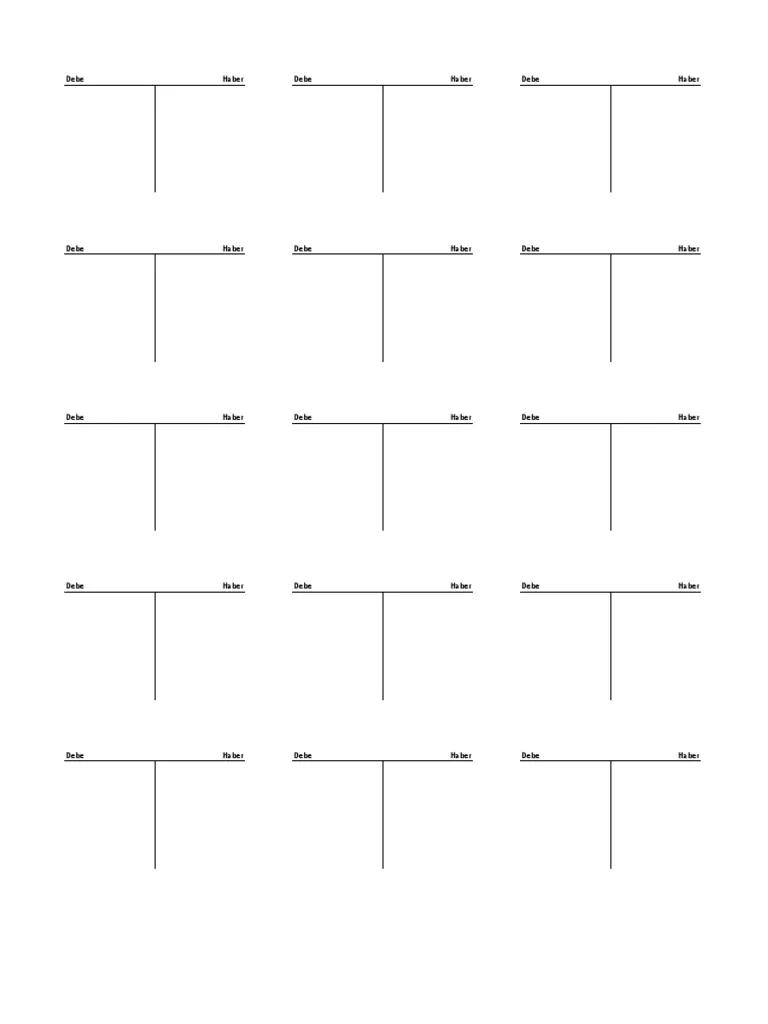 Debe Haber
Debe Haber
Debe Haber

Debe Haber
Debe Haber
Debe Haber

Debe Haber
Debe Haber
Debe Haber

Debe Haber
Debe Haber
Debe Haber

Debe Haber
Debe Haber
Debe Haber